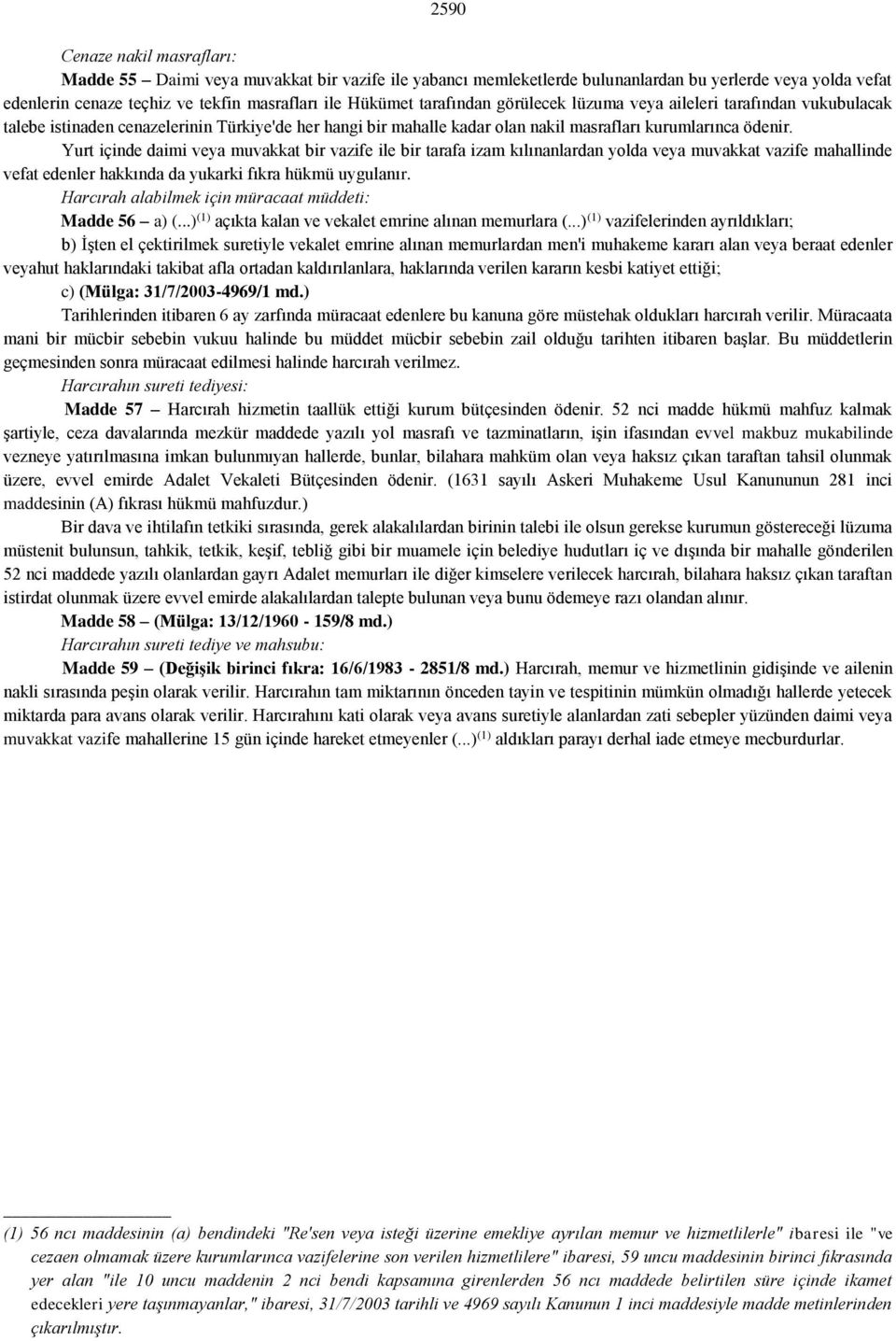 2590

Cenaze nakil masrafları:

Madde 55 – Daimi veya muvakkat bir vazife ile yabancı memleketlerde bulunanlardan bu yerlerde veya yolda vefat edenlerin cenaze teçhiz ve tekfin masrafları ile Hükümet tarafından görülecek lüzuma veya aileleri tarafından vukubulacak talebe istinaden cenazelerinin Türkiye'de her hangi bir mahalle kadar olan nakil masrafları kurumlarınca ödenir.

Yurt içinde daimi veya muvakkat bir vazife ile bir tarafa izam kılınanlardan yolda veya muvakkat vazife mahallinde vefat edenler hakkında da yukarki fıkra hükmü uygulanır.

Harcırah alabilmek için müracaat müddeti:

Madde 56 – a) (...)$^{(1)}$ açıkta kalan ve vekalet emrine alınan memurlara (...)$^{(1)}$ vazifelerinden ayrıldıkları;

b) İşten el çektirilmek suretiyle vekalet emrine alınan memurlardan men'i muhakeme kararı alan veya beraat edenler veyahut haklarındaki takibat afla ortadan kaldırılanlara, haklarında verilen kararın kesbi katiyet ettiği;

c) (Mülga: 31/7/2003-4969/1 md.)

Tarihlerinden itibaren 6 ay zarfında müracaat edenlere bu kanuna göre müstehak oldukları harcırah verilir. Müracaata mani bir mücbir sebebin vukuu halinde bu müddet mücbir sebebin zail olduğu tarihten itibaren başlar. Bu müddetlerin geçmesinden sonra müracaat edilmesi halinde harcırah verilmez.

Harcırahın sureti tediyesi:

Madde 57 – Harcırah hizmetin taallük ettiği kurum bütçesinden ödenir. 52 nci madde hükmü mahfuz kalmak şartiyle, ceza davalarında mezkür maddede yazılı yol masrafı ve tazminatların, işin ifasından evvel makbuz mukabilinde vezneye yatırılmasına imkan bulunmıyan hallerde, bunlar, bilahara mahküm olan veya haksız çıkan taraftan tahsil olunmak üzere, evvel emirde Adalet Vekaleti Bütçesinden ödenir. (1631 sayılı Askeri Muhakeme Usul Kanununun 281 inci maddesinin (A) fıkrası hükmü mahfuzdur.)

Bir dava ve ihtilafın tetkiki sırasında, gerek alakalılardan birinin talebi ile olsun gerekse kurumun göstereceği lüzuma müstenit bulunsun, tahkik, tetkik, keşif, tebliğ gibi bir muamele için belediye hudutları iç ve dışında bir mahalle gönderilen 52 nci maddede yazılı olanlardan gayrı Adalet memurları ile diğer kimselere verilecek harcırah, bilahara haksız çıkan taraftan istirdat olunmak üzere evvel emirde alakalılardan talepte bulunan veya bunu ödemeye razı olandan alınır.

Madde 58 – (Mülga: 13/12/1960 - 159/8 md.)

Harcırahın sureti tediye ve mahsubu:

Madde 59 – (Değişik birinci fıkra: 16/6/1983 - 2851/8 md.) Harcırah, memur ve hizmetlinin gidişinde ve ailenin nakli sırasında peşin olarak verilir. Harcırahın tam miktarının önceden tayin ve tespitinin mümkün olmadığı hallerde yetecek miktarda para avans olarak verilir. Harcırahını kati olarak veya avans suretiyle alanlardan zati sebepler yüzünden daimi veya muvakkat vazife mahallerine 15 gün içinde hareket etmeyenler (...)$^{(1)}$ aldıkları parayı derhal iade etmeye mecburdurlar.

(1) 56 ncı maddesinin (a) bendindeki "Re'sen veya isteği üzerine emekliye ayrılan memur ve hizmetlilerle" ibaresi ile "ve cezaen olmamak üzere kurumlarınca vazifelerine son verilen hizmetlilere" ibaresi, 59 uncu maddesinin birinci fıkrasında yer alan "ile 10 uncu maddenin 2 nci bendi kapsamına girenlerden 56 ncı maddede belirtilen süre içinde ikamet edecekleri yere taşınmayanlar," ibaresi, 31/7/2003 tarihli ve 4969 sayılı Kanunun 1 inci maddesiyle madde metinlerinden çıkarılmıştır.